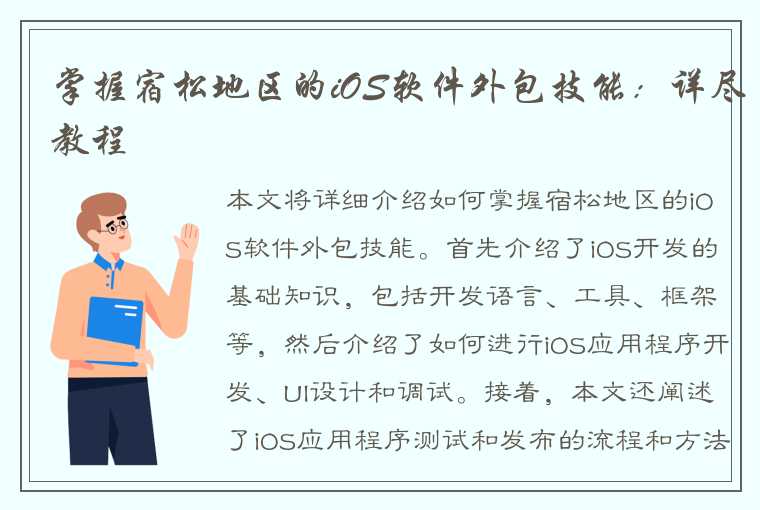 掌握宿松地区的iOS软件外包技能：详尽教程

本文将详细介绍如何掌握宿松地区的iOS软件外包技能。首先介绍了iOS开发的基础知识，包括开发语言、工具、框架等，然后介绍了如何进行iOS应用程序开发、UI设计和调试。接着，本文还阐述了iOS应用程序测试和发布的流程和方法